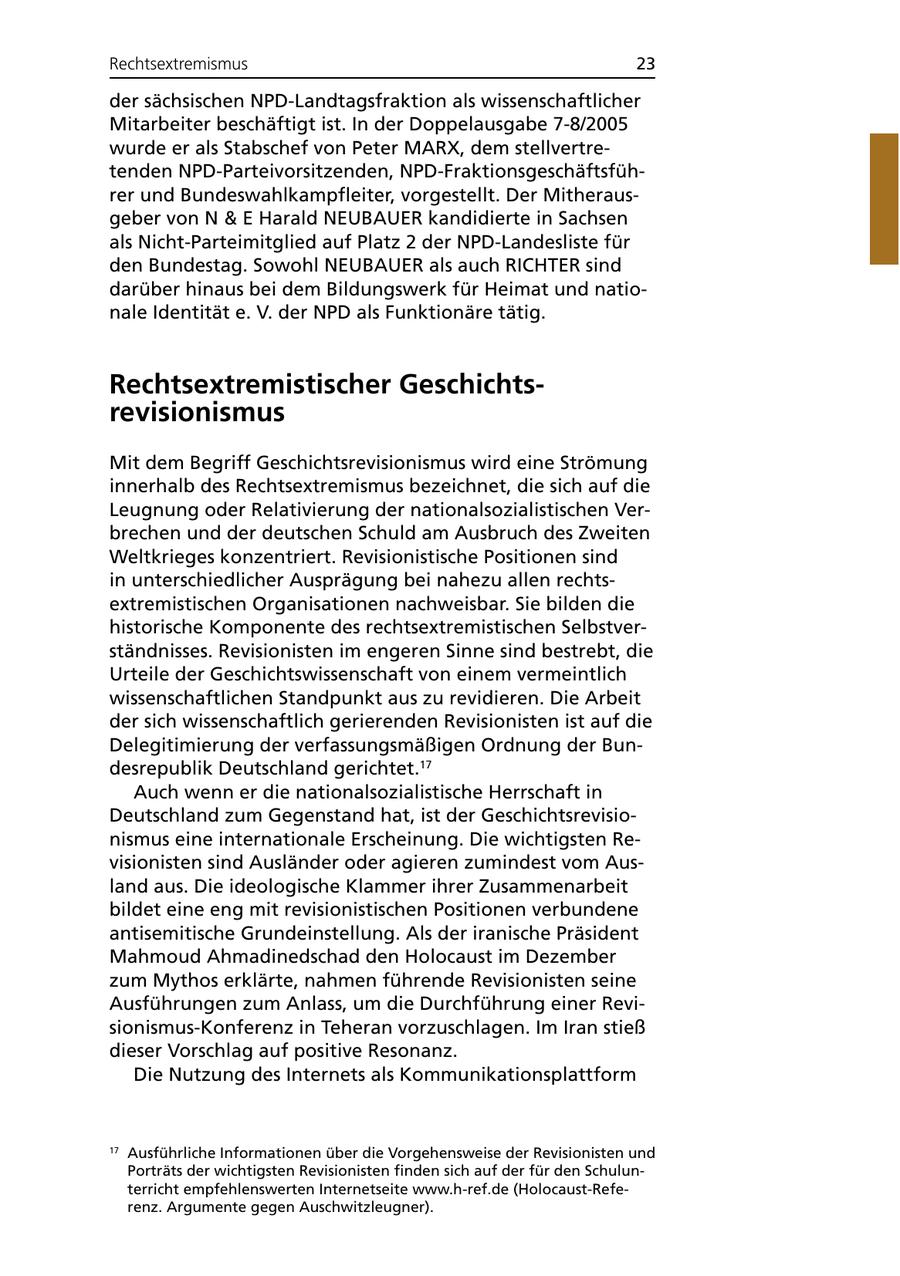 Rechtsextremismus 23

der sächsischen NPD-Landtagsfraktion als wissenschaftlicher Mitarbeiter beschäftigt ist. In der Doppelausgabe 7-8/2005 wurde er als Stabschef von Peter MARX, dem stellvertretenden NPD-Parteivorsitzenden, NPD-Fraktionsgeschäftsführer und Bundeswahlkampfleiter, vorgestellt. Der Mitherausgeber von N & E Harald NEUBAUER kandidierte in Sachsen als Nicht-Parteimitglied auf Platz 2 der NPD-Landesliste für den Bundestag. Sowohl NEUBAUER als auch RICHTER sind darüber hinaus bei dem Bildungswerk für Heimat und nationale Identität e. V. der NPD als Funktionäre tätig.

Rechtsextremistischer Geschichtsrevisionismus

Mit dem Begriff Geschichtsrevisionismus wird eine Strömung innerhalb des Rechtsextremismus bezeichnet, die sich auf die Leugnung oder Relativierung der nationalsozialistischen Verbrechen und der deutschen Schuld am Ausbruch des Zweiten Weltkrieges konzentriert. Revisionistische Positionen sind in unterschiedlicher Ausprägung bei nahezu allen rechtsextremistischen Organisationen nachweisbar. Sie bilden die historische Komponente des rechtsextremistischen Selbstverständnisses. Revisionisten im engeren Sinne sind bestrebt, die Urteile der Geschichtswissenschaft von einem vermeintlich wissenschaftlichen Standpunkt aus zu revidieren. Die Arbeit der sich wissenschaftlich gerierenden Revisionisten ist auf die Delegitimierung der verfassungsmäßigen Ordnung der Bundesrepublik Deutschland gerichtet.$^{17}$

Auch wenn er die nationalsozialistische Herrschaft in Deutschland zum Gegenstand hat, ist der Geschichtsrevisionismus eine internationale Erscheinung. Die wichtigsten Revisionisten sind Ausländer oder agieren zumindest vom Ausland aus. Die ideologische Klammer ihrer Zusammenarbeit bildet eine eng mit revisionistischen Positionen verbundene antisemitische Grundeinstellung. Als der iranische Präsident Mahmoud Ahmadinedschad den Holocaust im Dezember zum Mythos erklärte, nahmen führende Revisionisten seine Ausführungen zum Anlass, um die Durchführung einer Revisionismus-Konferenz in Teheran vorzuschlagen. Im Iran stieß dieser Vorschlag auf positive Resonanz.

Die Nutzung des Internets als Kommunikationsplattform

$^{17}$ Ausführliche Informationen über die Vorgehensweise der Revisionisten und Porträts der wichtigsten Revisionisten finden sich auf der für den Schulunterricht empfehlenswerten Internetseite www.h-ref.de (Holocaust-Referenz. Argumente gegen Auschwitzleugner).